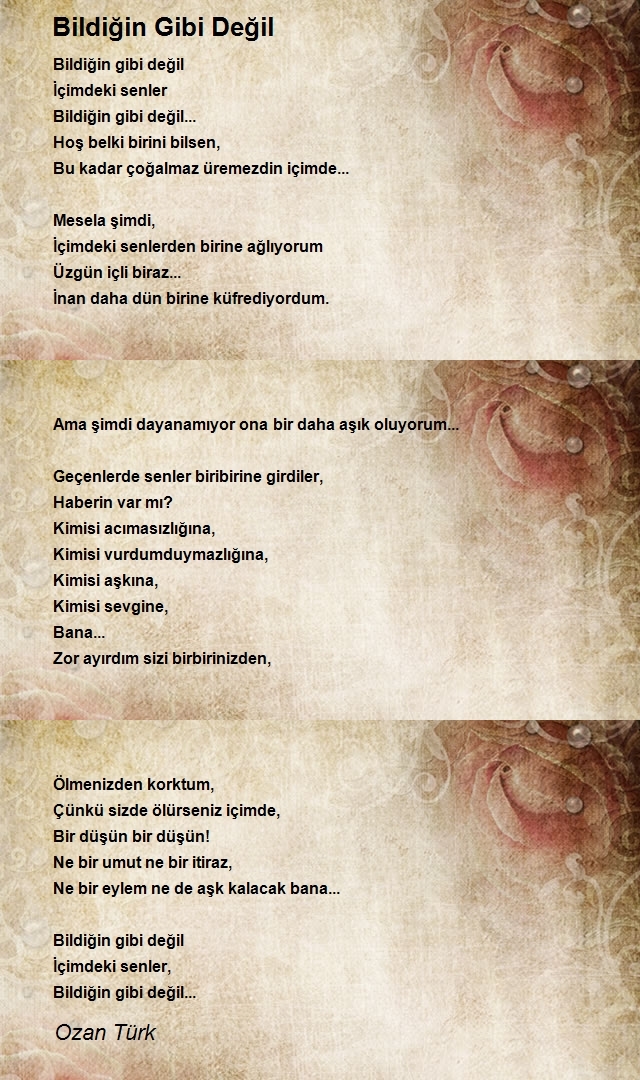 Bildiğin Gibi Değil

Bildiğin gibi değil
İçimdeki senler
Bildiğin gibi değil...
Hoş belki birini bilsen,
Bu kadar çoğalmaz üremezdin içimde...

Mesela şimdi,
İçimdeki senlerden birine ağlıyorum
Üzgün içli biraz...
İnan daha dün birine küfrediyordum.

Ama şimdi dayanamıyor ona bir daha aşık oluyorum...

Geçenlerde senler biribirine girdiler,
Haberin var mı?
Kimisi acımasızlığına,
Kimisi vurdumduymazlığına,
Kimisi aşkına,
Kimisi sevgine,
Bana...
Zor ayırdım sizi birbirinizden,

Ölmenizden korktum,
Çünkü sizde ölürseniz içimde,
Bir düşün bir düşün!
Ne bir umut ne bir itiraz,
Ne bir eylem ne de aşk kalacak bana...

Bildiğin gibi değil
İçimdeki senler,
Bildiğin gibi değil...

Ozan Türk